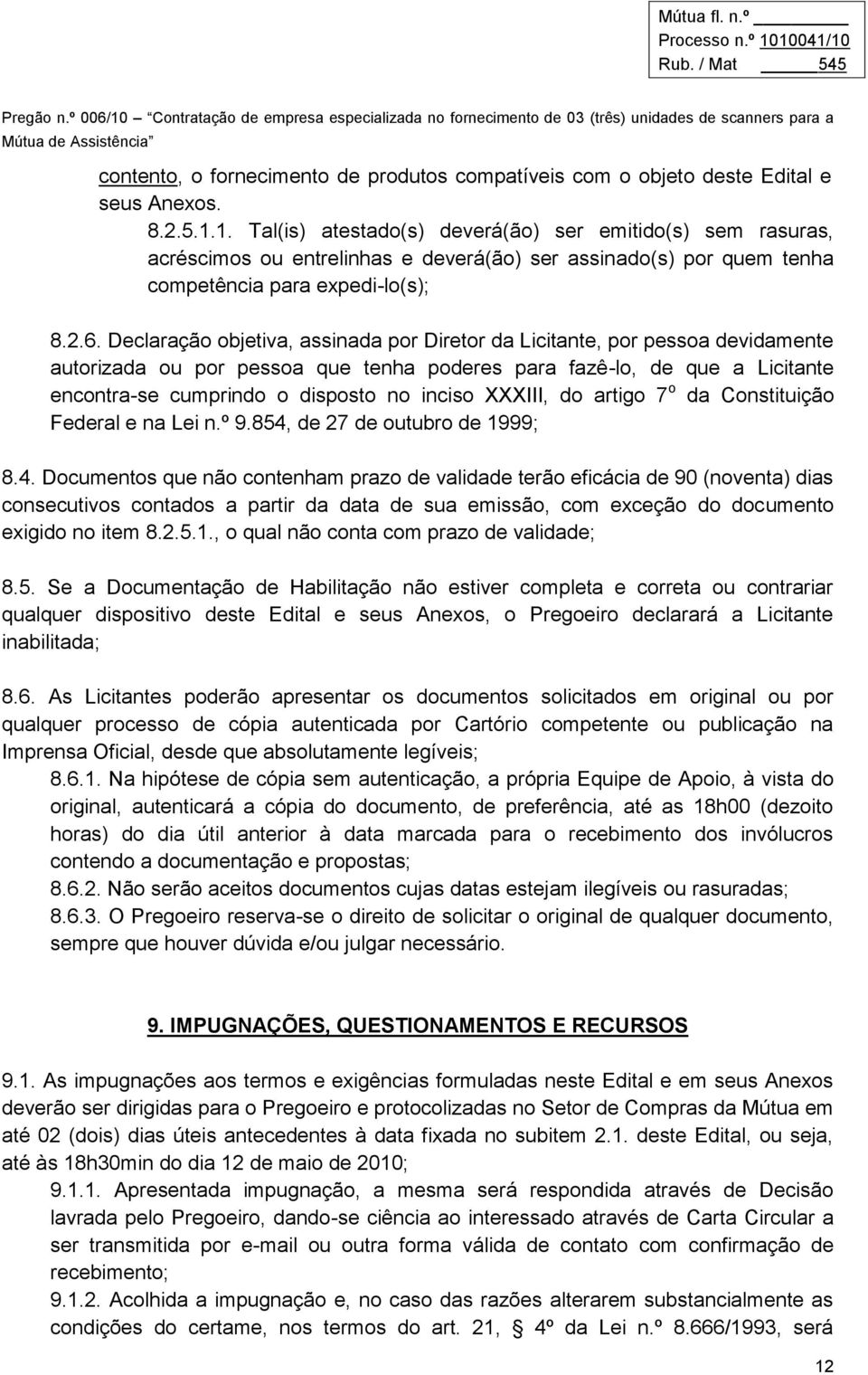 Mútua fl. n.º
Processo n.º 1010041/10
Rub. / Mat 545

Pregão n.º 006/10 "Contratação de empresa especializada no fornecimento de 03 (três) unidades de scanners para a Mútua de Assistência"

contento, o fornecimento de produtos compatíveis com o objeto deste Edital e seus Anexos.

8.2.5.1.1. Tal(is) atestado(s) deverá(ão) ser emitido(s) sem rasuras, acréscimos ou entrelinhas e deverá(ão) ser assinado(s) por quem tenha competência para expedi-lo(s);

8.2.6. Declaração objetiva, assinada por Diretor da Licitante, por pessoa devidamente autorizada ou por pessoa que tenha poderes para fazê-lo, de que a Licitante encontra-se cumprindo o disposto no inciso XXXIII, do artigo 7º da Constituição Federal e na Lei n.º 9.854, de 27 de outubro de 1999;

8.4. Documentos que não contenham prazo de validade terão eficácia de 90 (noventa) dias consecutivos contados a partir da data de sua emissão, com exceção do documento exigido no item 8.2.5.1., o qual não conta com prazo de validade;

8.5. Se a Documentação de Habilitação não estiver completa e correta ou contrariar qualquer dispositivo deste Edital e seus Anexos, o Pregoeiro declarará a Licitante inabilitada;

8.6. As Licitantes poderão apresentar os documentos solicitados em original ou por qualquer processo de cópia autenticada por Cartório competente ou publicação na Imprensa Oficial, desde que absolutamente legíveis;

8.6.1. Na hipótese de cópia sem autenticação, a própria Equipe de Apoio, à vista do original, autenticará a cópia do documento, de preferência, até as 18h00 (dezoito horas) do dia útil anterior à data marcada para o recebimento dos invólucros contendo a documentação e propostas;

8.6.2. Não serão aceitos documentos cujas datas estejam ilegíveis ou rasuradas;

8.6.3. O Pregoeiro reserva-se o direito de solicitar o original de qualquer documento, sempre que houver dúvida e/ou julgar necessário.

9. IMPUGNAÇÕES, QUESTIONAMENTOS E RECURSOS

9.1. As impugnações aos termos e exigências formuladas neste Edital e em seus Anexos deverão ser dirigidas para o Pregoeiro e protocolizadas no Setor de Compras da Mútua em até 02 (dois) dias úteis antecedentes à data fixada no subitem 2.1. deste Edital, ou seja, até às 18h30min do dia 12 de maio de 2010;

9.1.1. Apresentada impugnação, a mesma será respondida através de Decisão lavrada pelo Pregoeiro, dando-se ciência ao interessado através de Carta Circular a ser transmitida por e-mail ou outra forma válida de contato com confirmação de recebimento;

9.1.2. Acolhida a impugnação e, no caso das razões alterarem substancialmente as condições do certame, nos termos do art. 21, § 4º da Lei n.º 8.666/1993, será

12